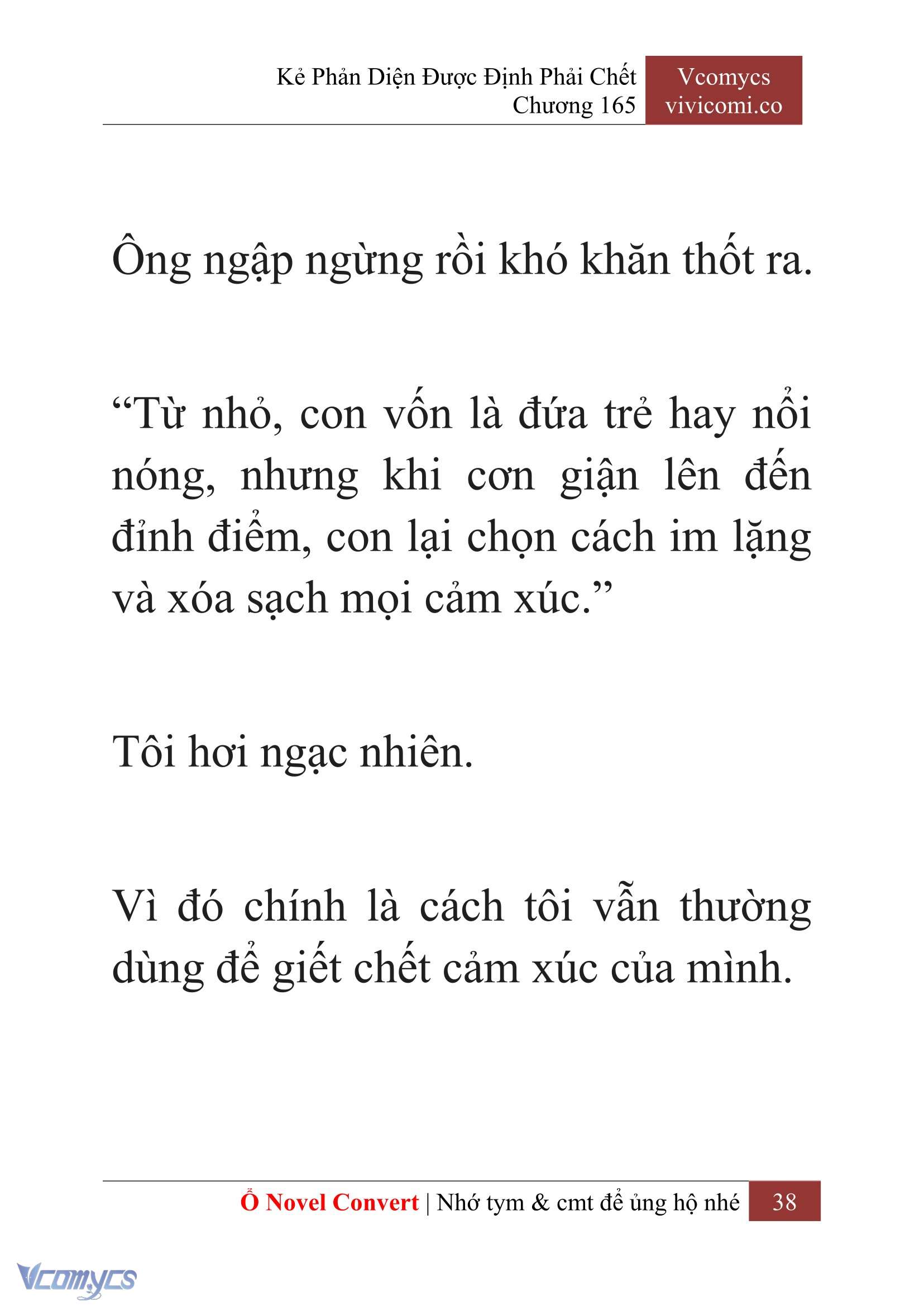 Kẻ Phản Diện Được Định Phải Chết
Chương 165

Vcomycs
vivicomi.co

Ông ngập ngừng rồi khó khăn thốt ra.

“Từ nhỏ, con vốn là đứa trẻ hay nổi nóng, nhưng khi cơn giận lên đến đỉnh điểm, con lại chọn cách im lặng và xóa sạch mọi cảm xúc.”

Tôi hơi ngạc nhiên.

Vì đó chính là cách tôi vẫn thường dùng để giết chết cảm xúc của mình.

Ổ Novel Convert | Nhớ tym & cmt để ủng hộ nhé 38

Vcomycs